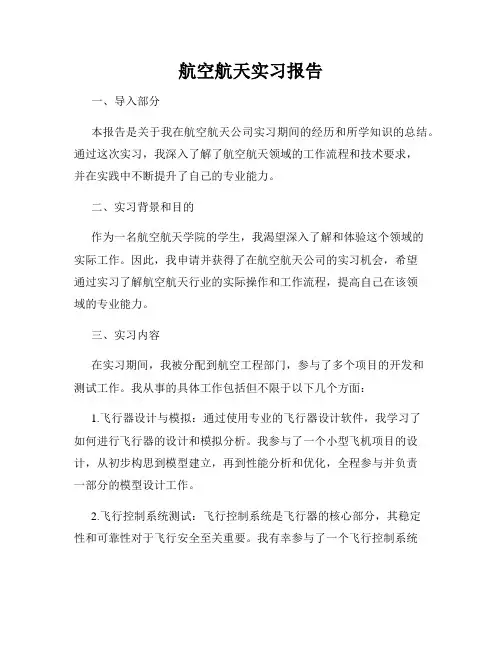 航空航天实习报告

一、导入部分

本报告是关于我在航空航天公司实习期间的经历和所学知识的总结。通过这次实习，我深入了解了航空航天领域的工作流程和技术要求，并在实践中不断提升了自己的专业能力。

二、实习背景和目的

作为一名航空航天学院的学生，我渴望深入了解和体验这个领域的实际工作。因此，我申请并获得了在航空航天公司的实习机会，希望通过实习了解航空航天行业的实际操作和工作流程，提高自己在该领域的专业能力。

三、实习内容

在实习期间，我被分配到航空工程部门，参与了多个项目的开发和测试工作。我从事的具体工作包括但不限于以下几个方面：

1.飞行器设计与模拟：通过使用专业的飞行器设计软件，我学习了如何进行飞行器的设计和模拟分析。我参与了一个小型飞机项目的设计，从初步构思到模型建立，再到性能分析和优化，全程参与并负责一部分的模型设计工作。

2.飞行控制系统测试：飞行控制系统是飞行器的核心部分，其稳定性和可靠性对于飞行安全至关重要。我有幸参与了一个飞行控制系统